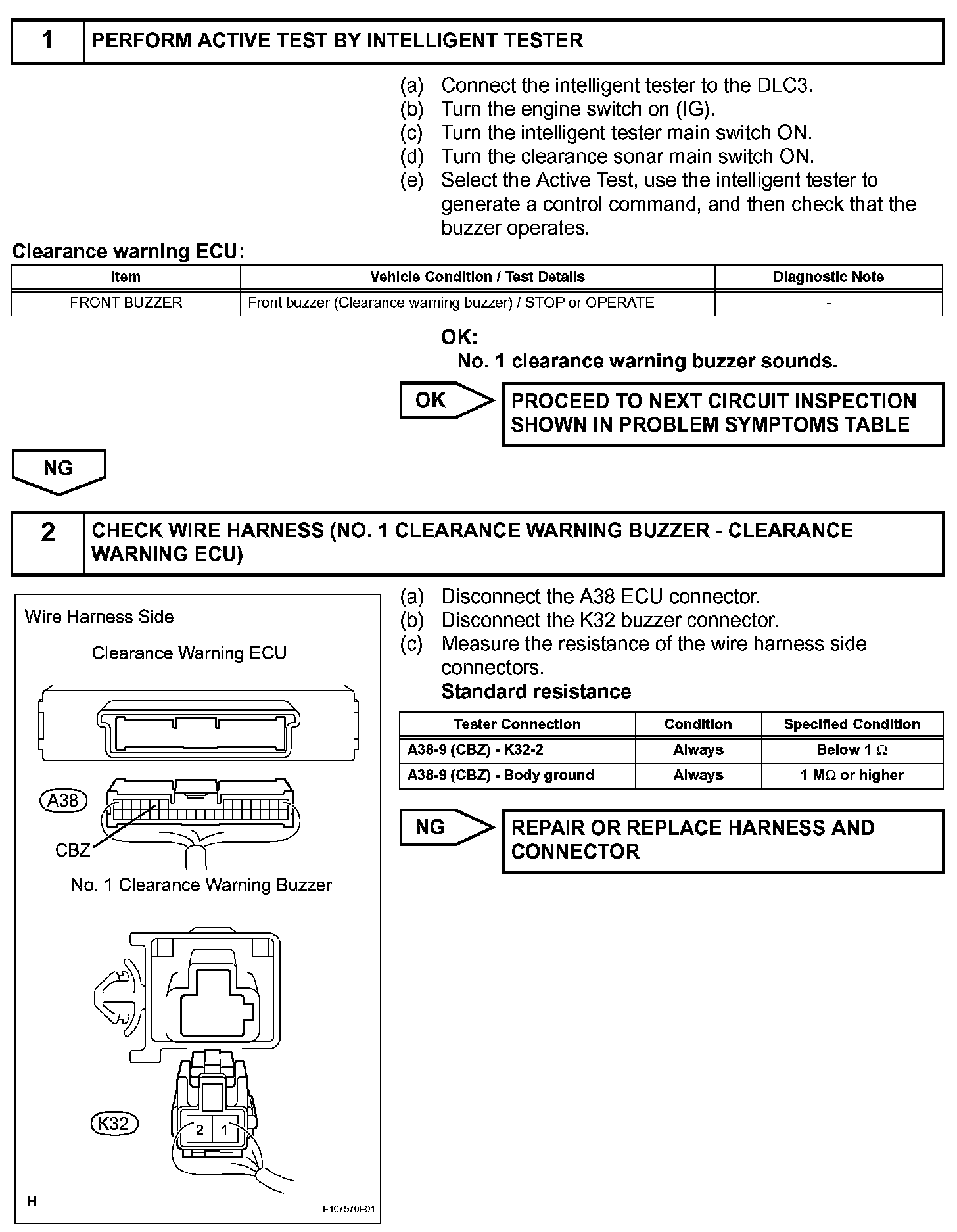 1 PERFORM ACTIVE TEST BY INTELLIGENT TESTER

(a) Connect the intelligent tester to the DLC3.
(b) Turn the engine switch on (IG).
(c) Turn the intelligent tester main switch ON.
(d) Turn the clearance sonar main switch ON.
(e) Select the Active Test, use the intelligent tester to generate a control command, and then check that the buzzer operates.

Clearance warning ECU:

| Item | Vehicle Condition / Test Details | Diagnostic Note |
|---|---|---|
| FRONT BUZZER | Front buzzer (Clearance warning buzzer) / STOP or OPERATE | - |

OK:
No. 1 clearance warning buzzer sounds.

OK PROCEED TO NEXT CIRCUIT INSPECTION SHOWN IN PROBLEM SYMPTOMS TABLE

NG

2 CHECK WIRE HARNESS (NO. 1 CLEARANCE WARNING BUZZER - CLEARANCE WARNING ECU)

Wire Harness Side

Clearance Warning ECU

A38

CBZ

No. 1 Clearance Warning Buzzer

K32

2 1

H

E107570E01

(a) Disconnect the A38 ECU connector.
(b) Disconnect the K32 buzzer connector.
(c) Measure the resistance of the wire harness side connectors.
Standard resistance

| Tester Connection | Condition | Specified Condition |
|---|---|---|
| A38-9 (CBZ) - K32-2 | Always | Below 1 $\Omega$ |
| A38-9 (CBZ) - Body ground | Always | 1 M$\Omega$ or higher |

NG REPAIR OR REPLACE HARNESS AND CONNECTOR